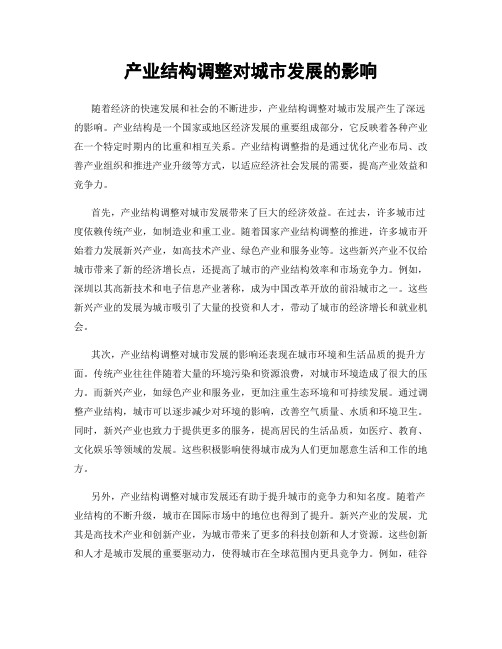 产业结构调整对城市发展的影响

随着经济的快速发展和社会的不断进步，产业结构调整对城市发展产生了深远的影响。产业结构是一个国家或地区经济发展的重要组成部分，它反映着各种产业在一个特定时期内的比重和相互关系。产业结构调整指的是通过优化产业布局、改善产业组织和推进产业升级等方式，以适应经济社会发展的需要，提高产业效益和竞争力。

首先，产业结构调整对城市发展带来了巨大的经济效益。在过去，许多城市过度依赖传统产业，如制造业和重工业。随着国家产业结构调整的推进，许多城市开始着力发展新兴产业，如高技术产业、绿色产业和服务业等。这些新兴产业不仅给城市带来了新的经济增长点，还提高了城市的产业结构效率和市场竞争力。例如，深圳以其高新技术和电子信息产业著称，成为中国改革开放的前沿城市之一。这些新兴产业的发展为城市吸引了大量的投资和人才，带动了城市的经济增长和就业机会。

其次，产业结构调整对城市发展的影响还表现在城市环境和生活品质的提升方面。传统产业往往伴随着大量的环境污染和资源浪费，对城市环境造成了很大的压力。而新兴产业，如绿色产业和服务业，更加注重生态环境和可持续发展。通过调整产业结构，城市可以逐步减少对环境的影响，改善空气质量、水质和环境卫生。同时，新兴产业也致力于提供更多的服务，提高居民的生活品质，如医疗、教育、文化娱乐等领域的发展。这些积极影响使得城市成为人们更加愿意生活和工作的地方。

另外，产业结构调整对城市发展还有助于提升城市的竞争力和知名度。随着产业结构的不断升级，城市在国际市场中的地位也得到了提升。新兴产业的发展，尤其是高技术产业和创新产业，为城市带来了更多的科技创新和人才资源。这些创新和人才是城市发展的重要驱动力，使得城市在全球范围内更具竞争力。例如，硅谷